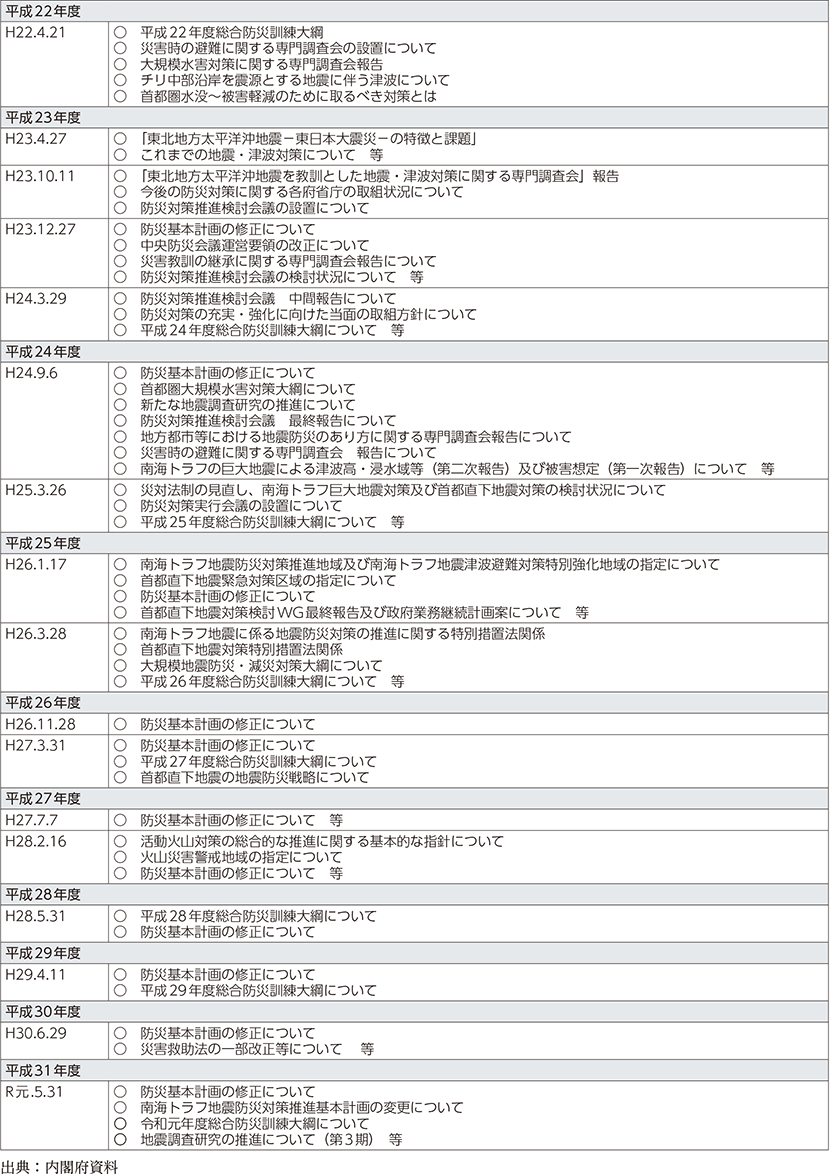 | 平成22年度 | |
|---|---|
| H22.4.21 | ○ 平成22年度総合防災訓練大綱<br>○ 災害時の避難に関する専門調査会の設置について<br>○ 大規模水害対策に関する専門調査会報告<br>○ チリ中部沿岸を震源とする地震に伴う津波について<br>○ 首都圏水没～被害軽減のために取るべき対策とは |
| 平成23年度 | |
| H23.4.27 | ○ 「東北地方太平洋沖地震－東日本大震災－の特徴と課題」<br>○ これまでの地震・津波対策について　等 |
| H23.10.11 | ○ 「東北地方太平洋沖地震を教訓とした地震・津波対策に関する専門調査会」報告<br>○ 今後の防災対策に関する各府省庁の取組状況について<br>○ 防災対策推進検討会議の設置について |
| H23.12.27 | ○ 防災基本計画の修正について<br>○ 中央防災会議運営要領の改正について<br>○ 災害教訓の継承に関する専門調査会報告について<br>○ 防災対策推進検討会議の検討状況について　等 |
| H24.3.29 | ○ 防災対策推進検討会議　中間報告について<br>○ 防災対策の充実・強化に向けた当面の取組方針について<br>○ 平成24年度総合防災訓練大綱について　等 |
| 平成24年度 | |
| H24.9.6 | ○ 防災基本計画の修正について<br>○ 首都圏大規模水害対策大綱について<br>○ 新たな地震調査研究の推進について<br>○ 防災対策推進検討会議　最終報告について<br>○ 地方都市等における地震防災のあり方に関する専門調査会報告について<br>○ 災害時の避難に関する専門調査会　報告について<br>○ 南海トラフの巨大地震による津波高・浸水域等（第二次報告）及び被害想定（第一次報告）について　等 |
| H25.3.26 | ○ 災対法制の見直し、南海トラフ巨大地震対策及び首都直下地震対策の検討状況について<br>○ 防災対策実行会議の設置について<br>○ 平成25年度総合防災訓練大綱について　等 |
| 平成25年度 | |
| H26.1.17 | ○ 南海トラフ地震防災対策推進地域及び南海トラフ地震津波避難対策特別強化地域の指定について<br>○ 首都直下地震緊急対策区域の指定について<br>○ 防災基本計画の修正について<br>○ 首都直下地震対策検討WG最終報告及び政府業務継続計画案について　等 |
| H26.3.28 | ○ 南海トラフ地震に係る地震防災対策の推進に関する特別措置法関係<br>○ 首都直下地震対策特別措置法関係<br>○ 大規模地震防災・減災対策大綱について<br>○ 平成26年度総合防災訓練大綱について　等 |
| 平成26年度 | |
| H26.11.28 | ○ 防災基本計画の修正について |
| H27.3.31 | ○ 防災基本計画の修正について<br>○ 平成27年度総合防災訓練大綱について<br>○ 首都直下地震の地震防災戦略について |
| 平成27年度 | |
| H27.7.7 | ○ 防災基本計画の修正について　等 |
| H28.2.16 | ○ 活動火山対策の総合的な推進に関する基本的な指針について<br>○ 火山災害警戒地域の指定について<br>○ 防災基本計画の修正について　等 |
| 平成28年度 | |
| H28.5.31 | ○ 平成28年度総合防災訓練大綱について<br>○ 防災基本計画の修正について |
| 平成29年度 | |
| H29.4.11 | ○ 防災基本計画の修正について<br>○ 平成29年度総合防災訓練大綱について |
| 平成30年度 | |
| H30.6.29 | ○ 防災基本計画の修正について<br>○ 災害救助法の一部改正等について　等 |
| 平成31年度 | |
| R元.5.31 | ○ 防災基本計画の修正について<br>○ 南海トラフ地震防災対策推進基本計画の変更について<br>○ 令和元年度総合防災訓練大綱について<br>○ 地震調査研究の推進について（第3期）　等 |

出典：内閣府資料